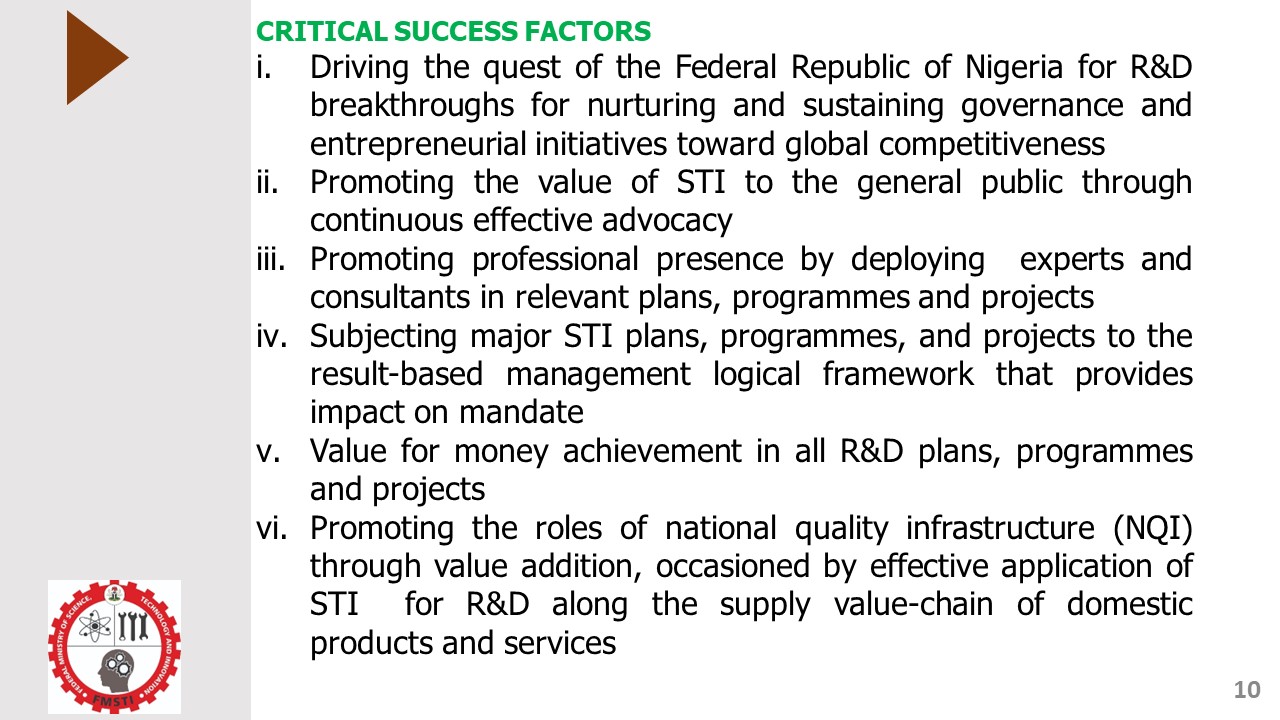 CRITICAL SUCCESS FACTORS

i. Driving the quest of the Federal Republic of Nigeria for R&D breakthroughs for nurturing and sustaining governance and entrepreneurial initiatives toward global competitiveness

ii. Promoting the value of STI to the general public through continuous effective advocacy

iii. Promoting professional presence by deploying experts and consultants in relevant plans, programmes and projects

iv. Subjecting major STI plans, programmes, and projects to the result-based management logical framework that provides impact on mandate

v. Value for money achievement in all R&D plans, programmes and projects

vi. Promoting the roles of national quality infrastructure (NQI) through value addition, occasioned by effective application of STI for R&D along the supply value-chain of domestic products and services

FEDERAL MINISTRY OF SCIENCE, TECHNOLOGY AND INNOVATION
FMSTI

10